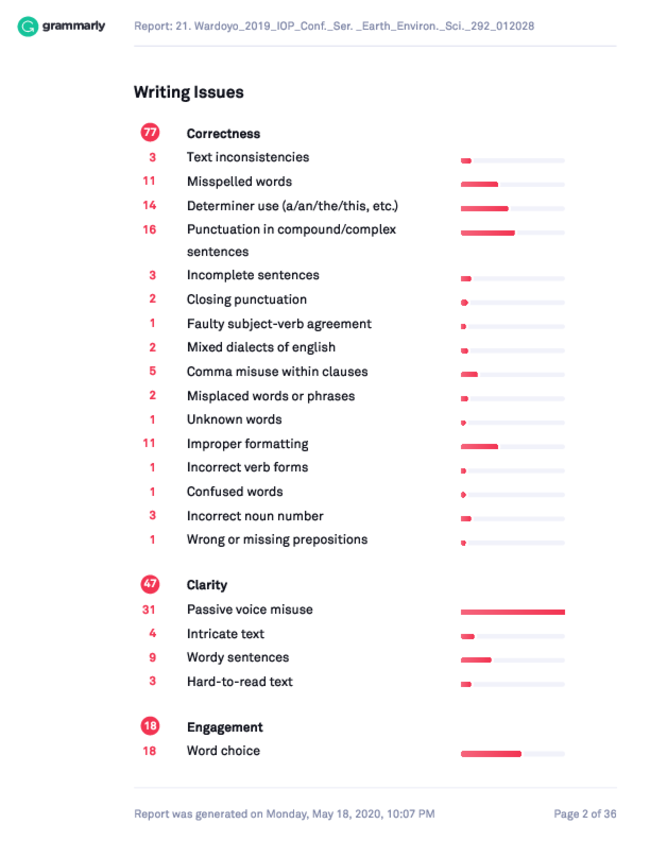 grammarly Report: 21. Wardoyo_2019_IOP_Conf._Ser. _Earth_Environ._Sci._292_012028

Writing Issues

77 Correctness
3 Text inconsistencies
11 Misspelled words
14 Determiner use (a/an/the/this, etc.)
16 Punctuation in compound/complex sentences
3 Incomplete sentences
2 Closing punctuation
1 Faulty subject-verb agreement
2 Mixed dialects of english
5 Comma misuse within clauses
2 Misplaced words or phrases
1 Unknown words
11 Improper formatting
1 Incorrect verb forms
1 Confused words
3 Incorrect noun number
1 Wrong or missing prepositions

47 Clarity
31 Passive voice misuse
4 Intricate text
9 Wordy sentences
3 Hard-to-read text

18 Engagement
18 Word choice

Report was generated on Monday, May 18, 2020, 10:07 PM Page 2 of 36